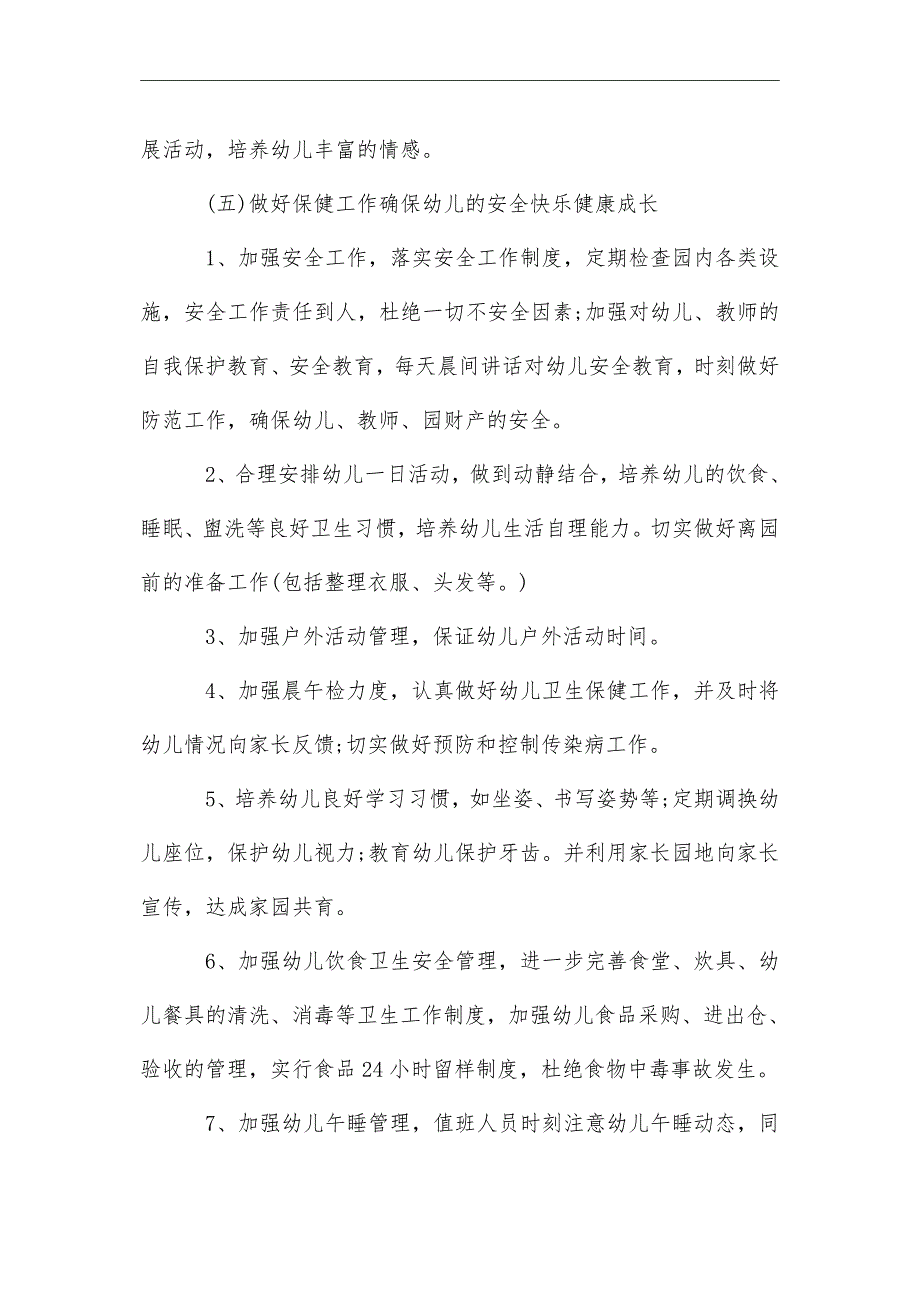 展活动，培养幼儿丰富的情感。

(五)做好保健工作确保幼儿的安全快乐健康成长

1、加强安全工作，落实安全工作制度，定期检查园内各类设施，安全工作责任到人，杜绝一切不安全因素;加强对幼儿、教师的自我保护教育、安全教育，每天晨间讲话对幼儿安全教育，时刻做好防范工作，确保幼儿、教师、园财产的安全。

2、合理安排幼儿一日活动，做到动静结合，培养幼儿的饮食、睡眠、盥洗等良好卫生习惯，培养幼儿生活自理能力。切实做好离园前的准备工作(包括整理衣服、头发等。)

3、加强户外活动管理，保证幼儿户外活动时间。

4、加强晨午检力度，认真做好幼儿卫生保健工作，并及时将幼儿情况向家长反馈;切实做好预防和控制传染病工作。

5、培养幼儿良好学习习惯，如坐姿、书写姿势等;定期调换幼儿座位，保护幼儿视力;教育幼儿保护牙齿。并利用家长园地向家长宣传，达成家园共育。

6、加强幼儿饮食卫生安全管理，进一步完善食堂、炊具、幼儿餐具的清洗、消毒等卫生工作制度，加强幼儿食品采购、进出仓、验收的管理，实行食品24小时留样制度，杜绝食物中毒事故发生。

7、加强幼儿午睡管理，值班人员时刻注意幼儿午睡动态，同